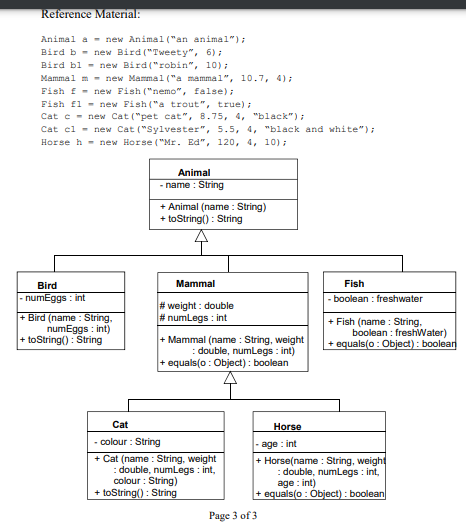 Reference Material:

Animal a = new Animal("an animal");
Bird b = new Bird("Tweety", 6);
Bird b1 = new Bird("robin", 10);
Mammal m = new Mammal("a mammal", 10.7, 4);
Fish f = new Fish("nemo", false);
Fish f1 = new Fish("a trout", true);
Cat c = new Cat("pet cat", 8.75, 4, "black");
Cat c1 = new Cat("Sylvester", 5.5, 4, "black and white");
Horse h = new Horse("Mr. Ed", 120, 4, 10);

Animal
- name : String
+ Animal (name : String)
+ toString() : String

Bird
- numEggs : int
+ Bird (name : String, numEggs : int)
+ toString() : String

Mammal
# weight : double
# numLegs : int
+ Mammal (name : String, weight : double, numLegs : int)
+ equals(o : Object) : boolean

Fish
- boolean : freshwater
+ Fish (name : String, boolean : freshWater)
+ equals(o : Object) : boolean

Cat
- colour : String
+ Cat (name : String, weight : double, numLegs : int, colour : String)
+ toString() : String

Horse
- age : int
+ Horse(name : String, weight : double, numLegs : int, age : int)
+ equals(o : Object) : boolean

Page 3 of 3